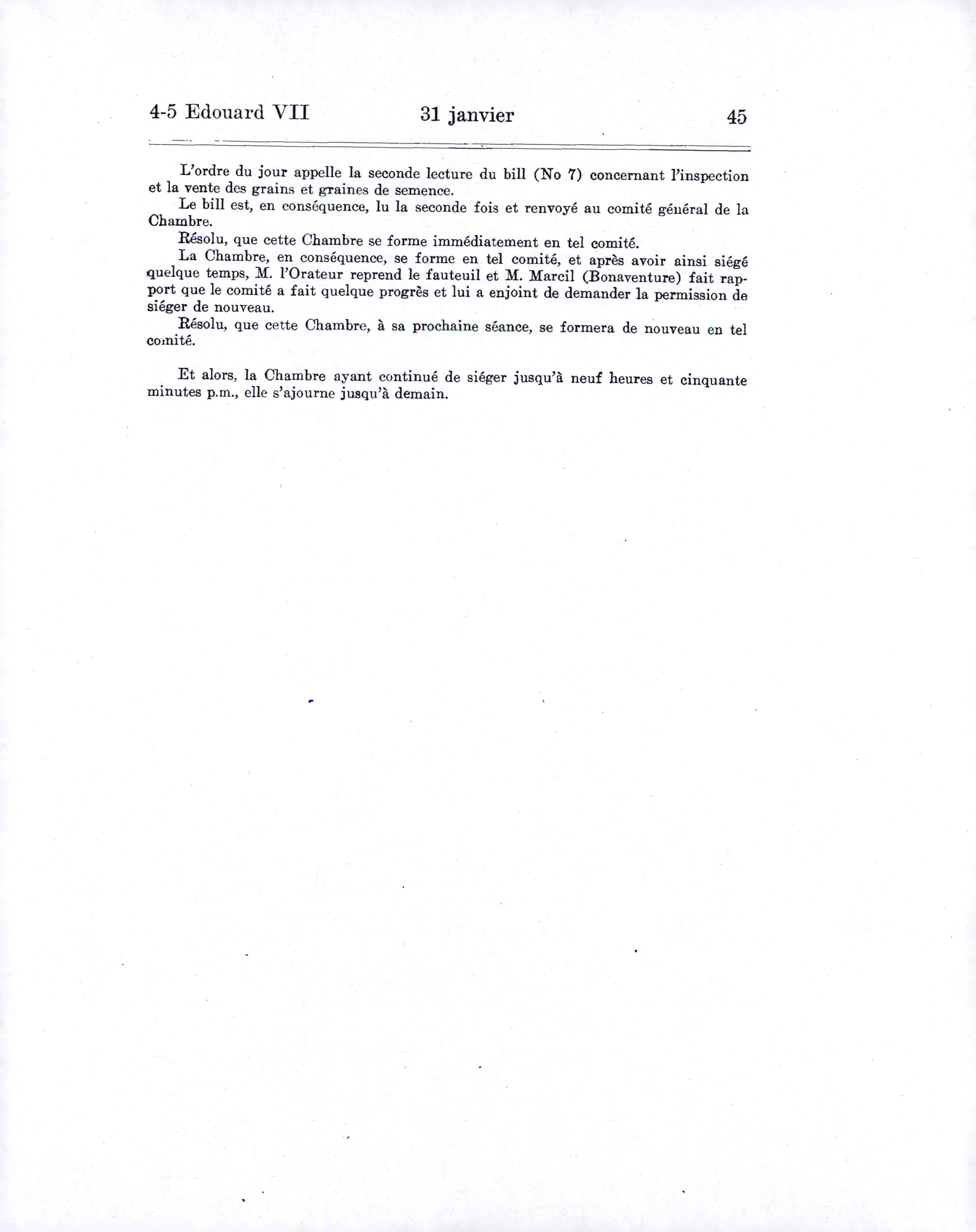 4-5 Edouard VII 31 janvier 45

L'ordre du jour appelle la seconde lecture du bill (No 7) concernant l'inspection et la vente des grains et graines de semence.

Le bill est, en conséquence, lu la seconde fois et renvoyé au comité général de la Chambre.

Résolu, que cette Chambre se forme immédiatement en tel comité.

La Chambre, en conséquence, se forme en tel comité, et après avoir ainsi siégé quelque temps, M. l'Orateur reprend le fauteuil et M. Marcil (Bonaventure) fait rapport que le comité a fait quelque progrès et lui a enjoint de demander la permission de siéger de nouveau.

Résolu, que cette Chambre, à sa prochaine séance, se formera de nouveau en tel comité.

Et alors, la Chambre ayant continué de siéger jusqu'à neuf heures et cinquante minutes p.m., elle s'ajourne jusqu'à demain.